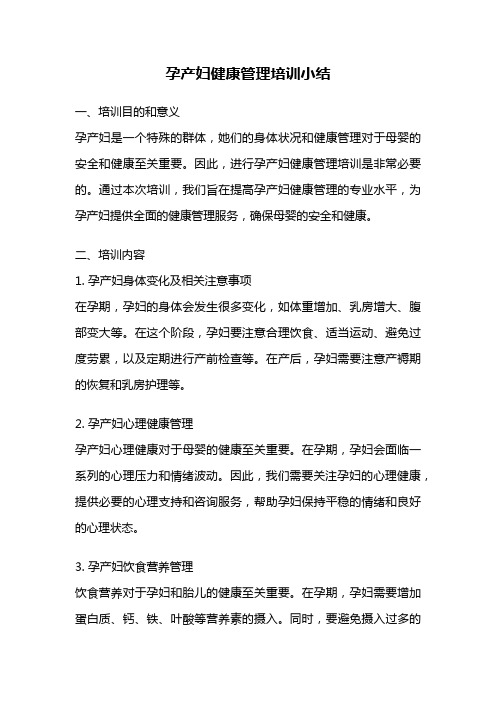 孕产妇健康管理培训小结

一、培训目的和意义

孕产妇是一个特殊的群体，她们的身体状况和健康管理对于母婴的安全和健康至关重要。因此，进行孕产妇健康管理培训是非常必要的。通过本次培训，我们旨在提高孕产妇健康管理的专业水平，为孕产妇提供全面的健康管理服务，确保母婴的安全和健康。

二、培训内容

1. 孕产妇身体变化及相关注意事项

在孕期，孕妇的身体会发生很多变化，如体重增加、乳房增大、腹部变大等。在这个阶段，孕妇要注意合理饮食、适当运动、避免过度劳累，以及定期进行产前检查等。在产后，孕妇需要注意产褥期的恢复和乳房护理等。

2. 孕产妇心理健康管理

孕产妇心理健康对于母婴的健康至关重要。在孕期，孕妇会面临一系列的心理压力和情绪波动。因此，我们需要关注孕妇的心理健康，提供必要的心理支持和咨询服务，帮助孕妇保持平稳的情绪和良好的心理状态。

3. 孕产妇饮食营养管理

饮食营养对于孕妇和胎儿的健康至关重要。在孕期，孕妇需要增加蛋白质、钙、铁、叶酸等营养素的摄入。同时，要避免摄入过多的